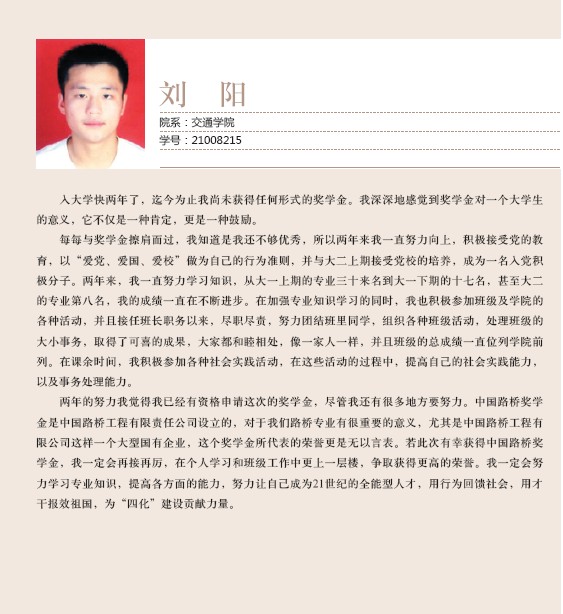 刘 阳

院系：交通学院

学号：21008215

入大学快两年了，迄今为止我尚未获得任何形式的奖学金。我深深地感觉到奖学金对一个大学生的意义，它不仅是一种肯定，更是一种鼓励。

每每与奖学金擦肩而过，我知道是我还不够优秀，所以两年来我一直努力向上，积极接受党的教育，以“爱党、爱国、爱校”做为自己的行为准则，并与大二上期接受党校的培养，成为一名入党积极分子。两年来，我一直努力学习知识，从大一上期的专业三十来名到大一下期的十七名，甚至大二的专业第八名，我的成绩一直在不断进步。在加强专业知识学习的同时，我也积极参加班级及学院的各种活动，并且接任班长职务以来，尽职尽责，努力团结班里同学，组织各种班级活动，处理班级的大小事务，取得了可喜的成果，大家都和睦相处，像一家人一样，并且班级的总成绩一直位列学院前列。在课余时间，我积极参加各种社会实践活动，在这些活动的过程中，提高自己的社会实践能力，以及事务处理能力。

两年的努力我觉得我已经有资格申请这次的奖学金，尽管我还有很多地方要努力。中国路桥奖学金是中国路桥工程有限责任公司设立的，对于我们路桥专业有很重要的意义，尤其是中国路桥工程有限公司这样一个大型国有企业，这个奖学金所代表的荣誉更是无以言表。若此次有幸获得中国路桥奖学金，我一定会再接再厉，在个人学习和班级工作中更上一层楼，争取获得更高的荣誉。我一定会努力学习专业知识，提高各方面的能力，努力让自己成为21世纪的全能型人才，用行为回馈社会，用才干报效祖国，为“四化”建设贡献力量。